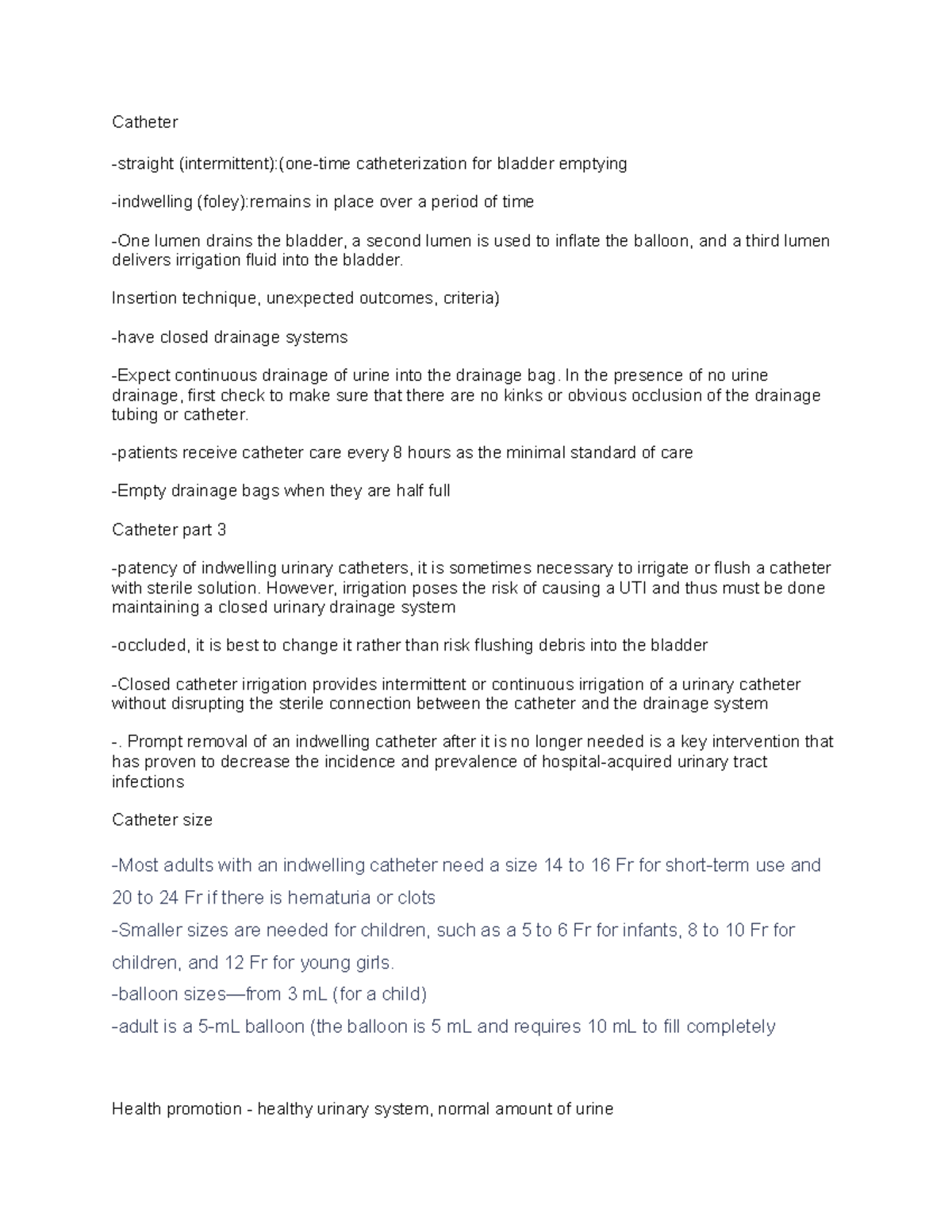 Catheter

-straight (intermittent):(one-time catheterization for bladder emptying

-indwelling (foley):remains in place over a period of time

-One lumen drains the bladder, a second lumen is used to inflate the balloon, and a third lumen delivers irrigation fluid into the bladder.

Insertion technique, unexpected outcomes, criteria)

-have closed drainage systems

-Expect continuous drainage of urine into the drainage bag. In the presence of no urine drainage, first check to make sure that there are no kinks or obvious occlusion of the drainage tubing or catheter.

-patients receive catheter care every 8 hours as the minimal standard of care

-Empty drainage bags when they are half full

Catheter part 3

-patency of indwelling urinary catheters, it is sometimes necessary to irrigate or flush a catheter with sterile solution. However, irrigation poses the risk of causing a UTI and thus must be done maintaining a closed urinary drainage system

-occluded, it is best to change it rather than risk flushing debris into the bladder

-Closed catheter irrigation provides intermittent or continuous irrigation of a urinary catheter without disrupting the sterile connection between the catheter and the drainage system

-. Prompt removal of an indwelling catheter after it is no longer needed is a key intervention that has proven to decrease the incidence and prevalence of hospital-acquired urinary tract infections

Catheter size

-Most adults with an indwelling catheter need a size 14 to 16 Fr for short-term use and 20 to 24 Fr if there is hematuria or clots
-Smaller sizes are needed for children, such as a 5 to 6 Fr for infants, 8 to 10 Fr for children, and 12 Fr for young girls.
-balloon sizes—from 3 mL (for a child)
-adult is a 5-mL balloon (the balloon is 5 mL and requires 10 mL to fill completely

Health promotion - healthy urinary system, normal amount of urine